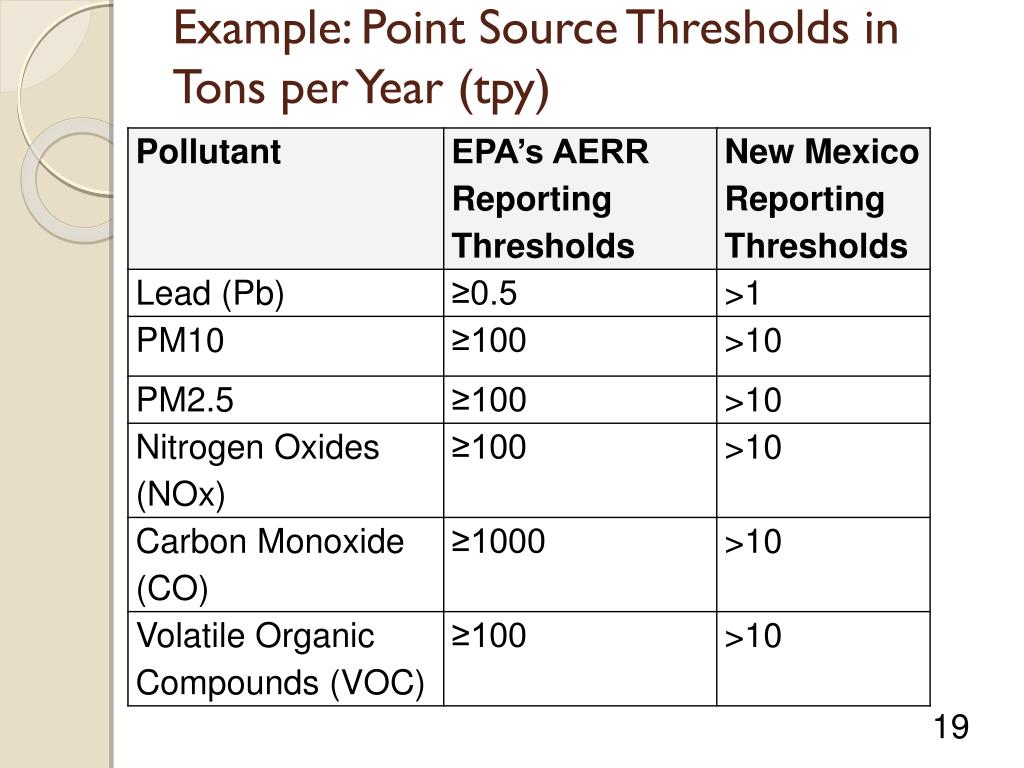 Example: Point Source Thresholds in Tons per Year (tpy)

| Pollutant | EPA's AERR Reporting Thresholds | New Mexico Reporting Thresholds |
|---|---|---|
| Lead (Pb) | ≥0.5 | >1 |
| PM10 | ≥100 | >10 |
| PM2.5 | ≥100 | >10 |
| Nitrogen Oxides (NOx) | ≥100 | >10 |
| Carbon Monoxide (CO) | ≥1000 | >10 |
| Volatile Organic Compounds (VOC) | ≥100 | >10 |

19